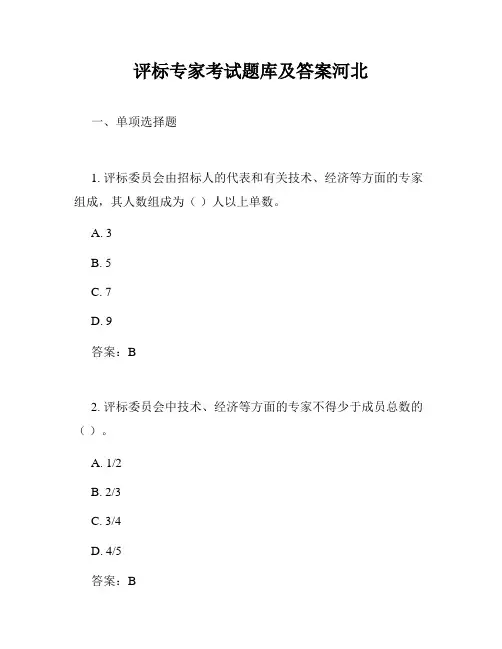 评标专家考试题库及答案河北

一、单项选择题

1. 评标委员会由招标人的代表和有关技术、经济等方面的专家组成，其人数组成为（ ）人以上单数。

A. 3

B. 5

C. 7

D. 9

答案：B

2. 评标委员会中技术、经济等方面的专家不得少于成员总数的（ ）。

A. 1/2

B. 2/3

C. 3/4

D. 4/5

答案：B